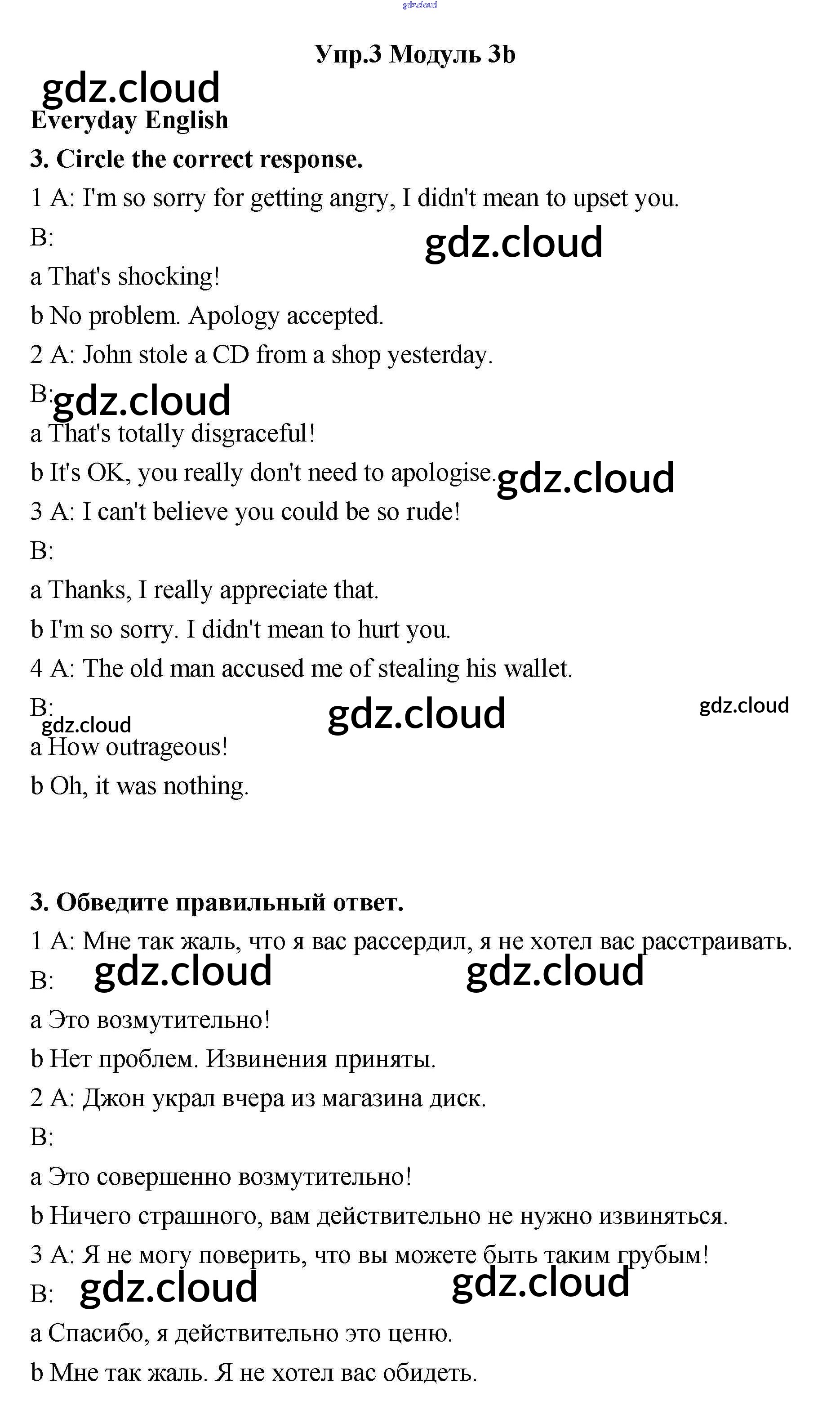 gdz.cloud

Упр.3 Модуль 3b

gdz.cloud

Everyday English

3. Circle the correct response.

1 A: I'm so sorry for getting angry, I didn't mean to upset you.

B:

gdz.cloud

a That's shocking!

b No problem. Apology accepted.

2 A: John stole a CD from a shop yesterday.

B: gdz.cloud

a That's totally disgraceful!

b It's OK, you really don't need to apologise. gdz.cloud

3 A: I can't believe you could be so rude!

B:

a Thanks, I really appreciate that.

b I'm so sorry. I didn't mean to hurt you.

4 A: The old man accused me of stealing his wallet.

B: gdz.cloud gdz.cloud gdz.cloud

a How outrageous!

b Oh, it was nothing.

3. Обведите правильный ответ.

1 A: Мне так жаль, что я вас рассердил, я не хотел вас расстраивать.

B: gdz.cloud gdz.cloud

a Это возмутительно!

b Нет проблем. Извинения приняты.

2 A: Джон украл вчера из магазина диск.

B:

a Это совершенно возмутительно!

b Ничего страшного, вам действительно не нужно извиняться.

3 A: Я не могу поверить, что вы можете быть таким грубым!

B: gdz.cloud gdz.cloud

a Спасибо, я действительно это ценю.

b Мне так жаль. Я не хотел вас обидеть.